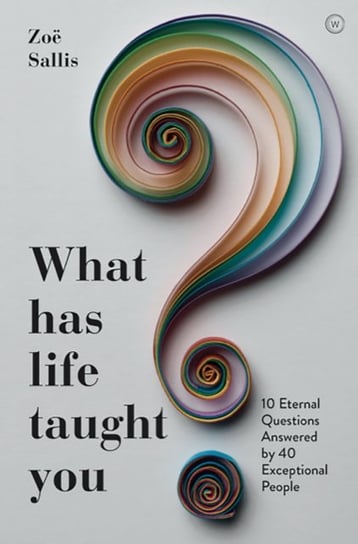 Zoë Sallis

W

What has life taught you

10 Eternal Questions Answered by 40 Exceptional People